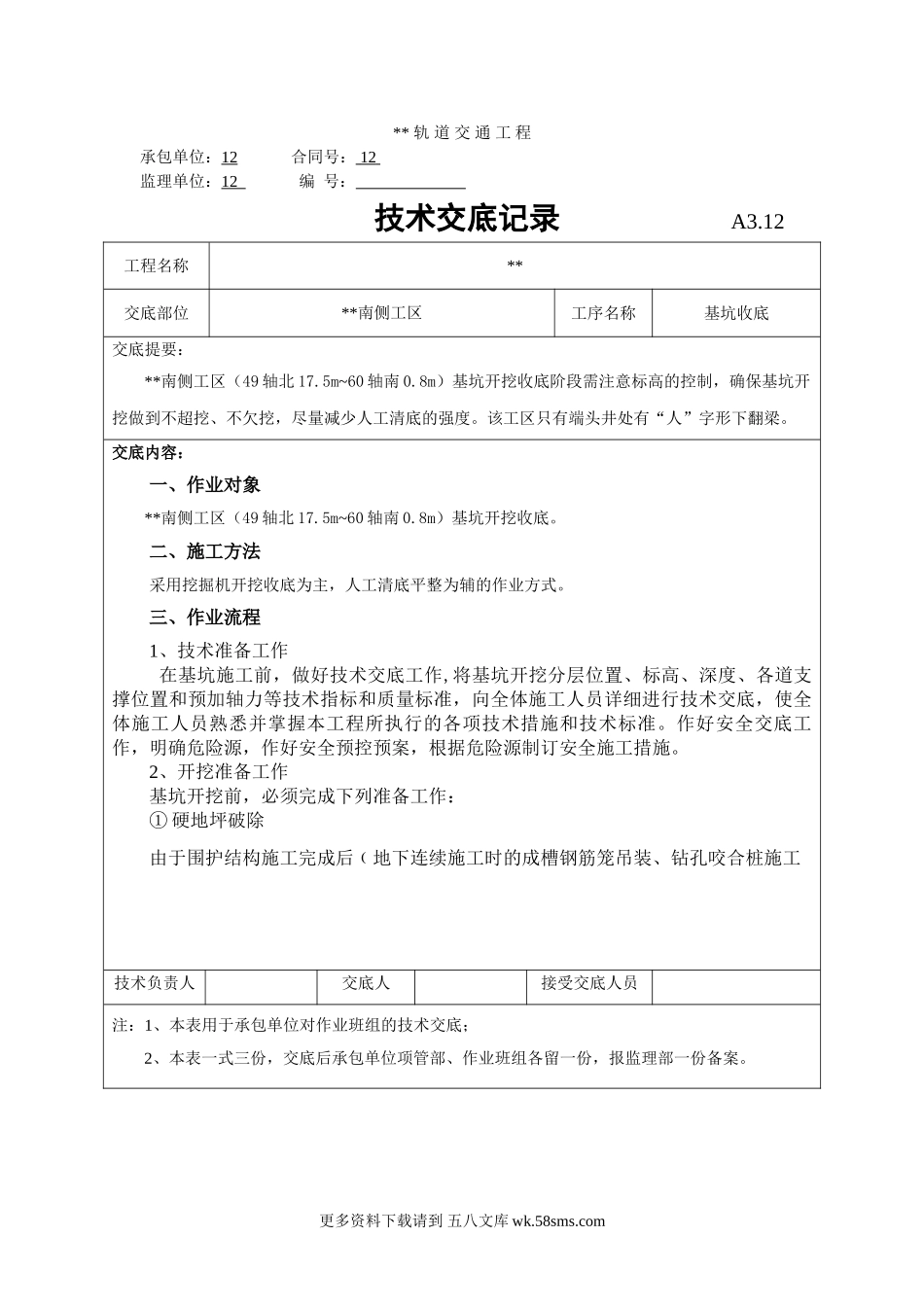 **轨道交通工程

承包单位：12　　合同号：12

监理单位：12　　编　号：

技术交底记录　　A3.12

| 工程名称 | ** | | |
|---|---|---|---|
| 交底部位 | **南侧工区 | 工序名称 | 基坑收底 |

交底提要：

**南侧工区（49轴北17.5m~60轴南0.8m）基坑开挖收底阶段需注意标高的控制，确保基坑开挖做到不超挖、不欠挖，尽量减少人工清底的强度。该工区只有端头井处有“人”字形下翻梁。

交底内容：

一、作业对象

**南侧工区（49轴北17.5m~60轴南0.8m）基坑开挖收底。

二、施工方法

采用挖掘机开挖收底为主，人工清底平整为辅的作业方式。

三、作业流程

1、技术准备工作

在基坑施工前，做好技术交底工作，将基坑开挖分层位置、标高、深度、各道支撑位置和预加轴力等技术指标和质量标准，向全体施工人员详细进行技术交底，使全体施工人员熟悉并掌握本工程所执行的各项技术措施和技术标准。作好安全交底工作，明确危险源，作好安全预控预案，根据危险源制订安全施工措施。

2、开挖准备工作

基坑开挖前，必须完成下列准备工作：

① 硬地坪破除

由于围护结构施工完成后（地下连续施工时的成槽钢筋笼吊装、钻孔咬合桩施工

| 技术负责人 | | 交底人 | | 接受交底人员 | |
|---|---|---|---|---|---|

注：1、本表用于承包单位对作业班组的技术交底；

2、本表一式三份，交底后承包单位项管部、作业班组各留一份，报监理部一份备案。

更多资料下载请到 五八文库 wk.58sms.com